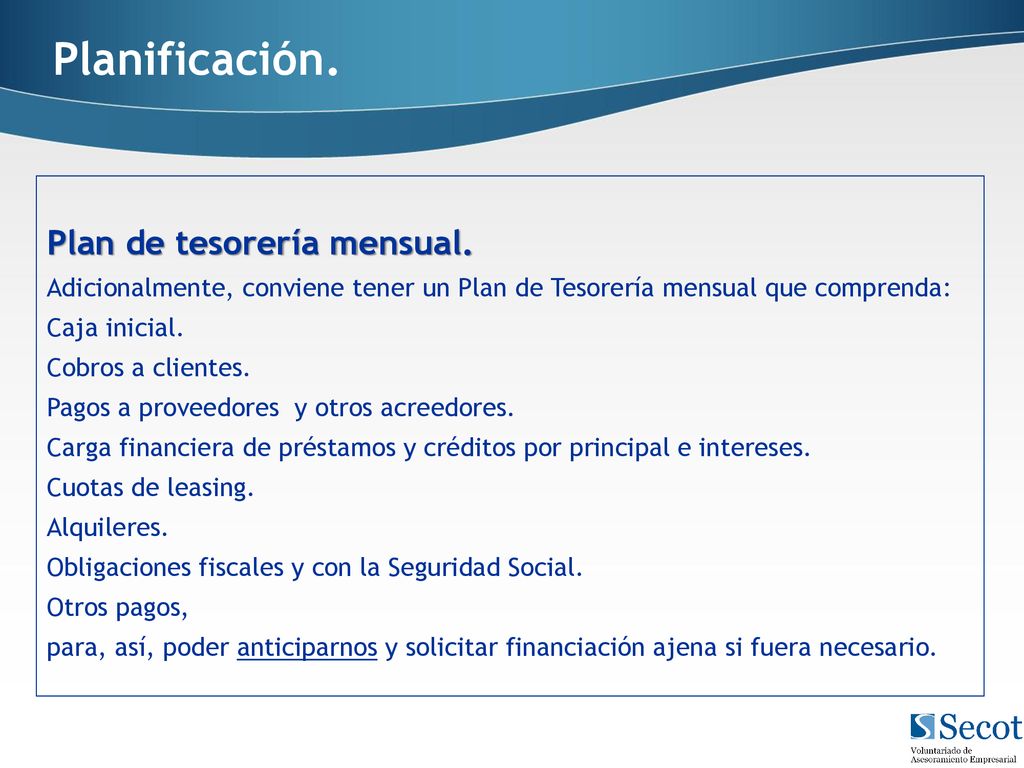 Planificación.

Plan de tesorería mensual.
Adicionalmente, conviene tener un Plan de Tesorería mensual que comprenda:
Caja inicial.
Cobros a clientes.
Pagos a proveedores y otros acreedores.
Carga financiera de préstamos y créditos por principal e intereses.
Cuotas de leasing.
Alquileres.
Obligaciones fiscales y con la Seguridad Social.
Otros pagos,
para, así, poder anticiparnos y solicitar financiación ajena si fuera necesario.

Secot
Voluntariado de Asesoramiento Empresarial